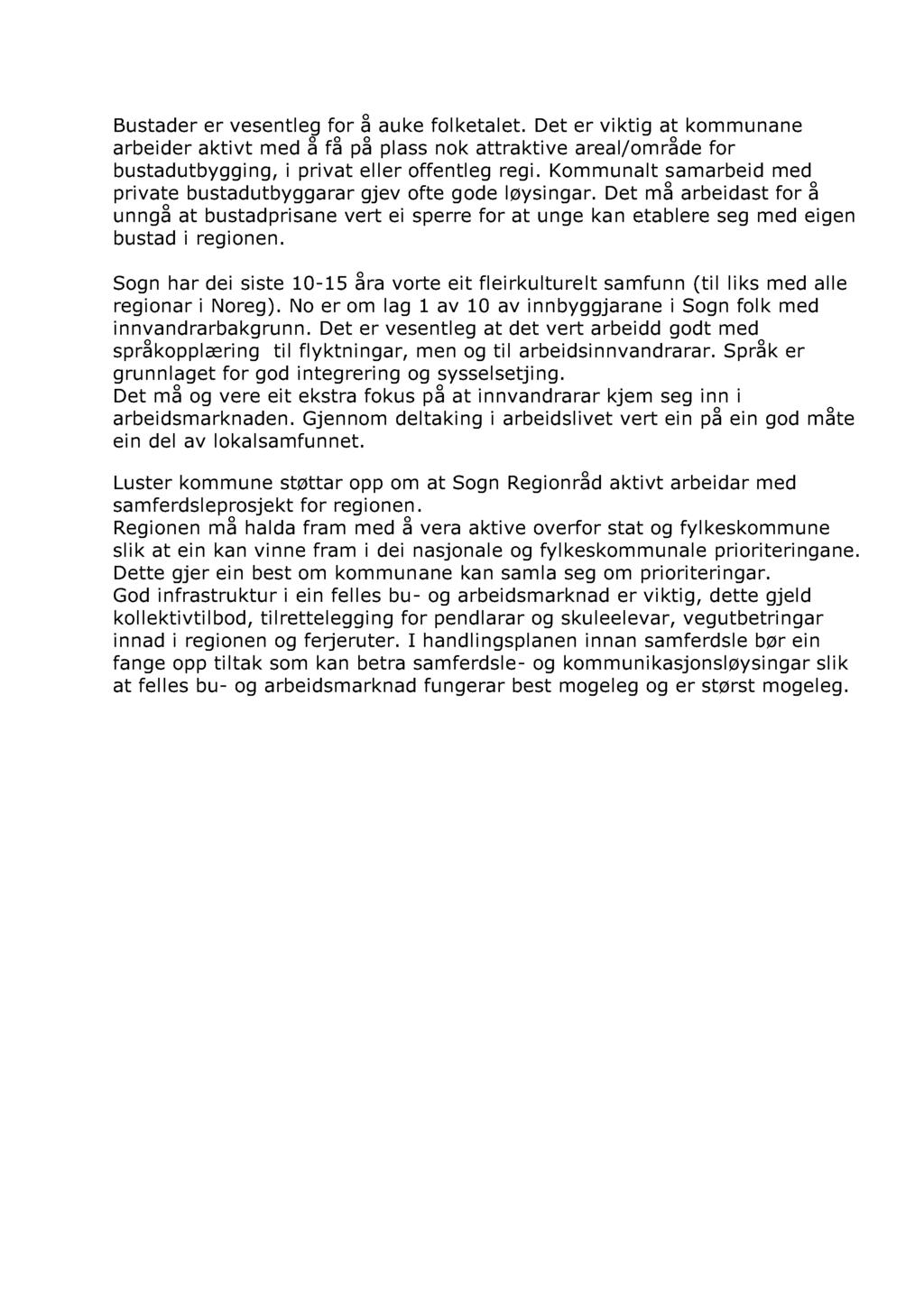 Bustader er vesentleg for å auke folketalet. Det er viktig at kommunane arbeider aktivt med å få på plass nok attraktive areal/område for bustadutbygging, i privat eller offentleg regi. Kommunalt samarbeid med private bustadutbyggarar gjev ofte gode løysingar. Det må arbeidast for å unngå at bustadprisane vert ei sperre for at unge kan etablere seg med eigen bustad i regionen.

Sogn har dei siste 10-15 åra vorte eit fleirkulturelt samfunn (til liks med alle regionar i Noreg). No er om lag 1 av 10 av innbyggjarane i Sogn folk med innvandrarbakgrunn. Det er vesentleg at det vert arbeidd godt med språkopplæring til flyktningar, men og til arbeidsinnvandrarar. Språk er grunnlaget for god integrering og sysselsetjing.
Det må og vere eit ekstra fokus på at innvandrarar kjem seg inn i arbeidsmarknaden. Gjennom deltaking i arbeidslivet vert ein på ein god måte ein del av lokalsamfunnet.

Luster kommune støttar opp om at Sogn Regionråd aktivt arbeidar med samferdsleprosjekt for regionen.
Regionen må halda fram med å vera aktive overfor stat og fylkeskommune slik at ein kan vinne fram i dei nasjonale og fylkeskommunale prioriteringane. Dette gjer ein best om kommunane kan samla seg om prioriteringar.
God infrastruktur i ein felles bu- og arbeidsmarknad er viktig, dette gjeld kollektivtilbod, tilrettelegging for pendlarar og skuleelevar, vegutbetringar innad i regionen og ferjeruter. I handlingsplanen innan samferdsle bør ein fange opp tiltak som kan betra samferdsle- og kommunikasjonsløysingar slik at felles bu- og arbeidsmarknad fungerar best mogeleg og er størst mogeleg.